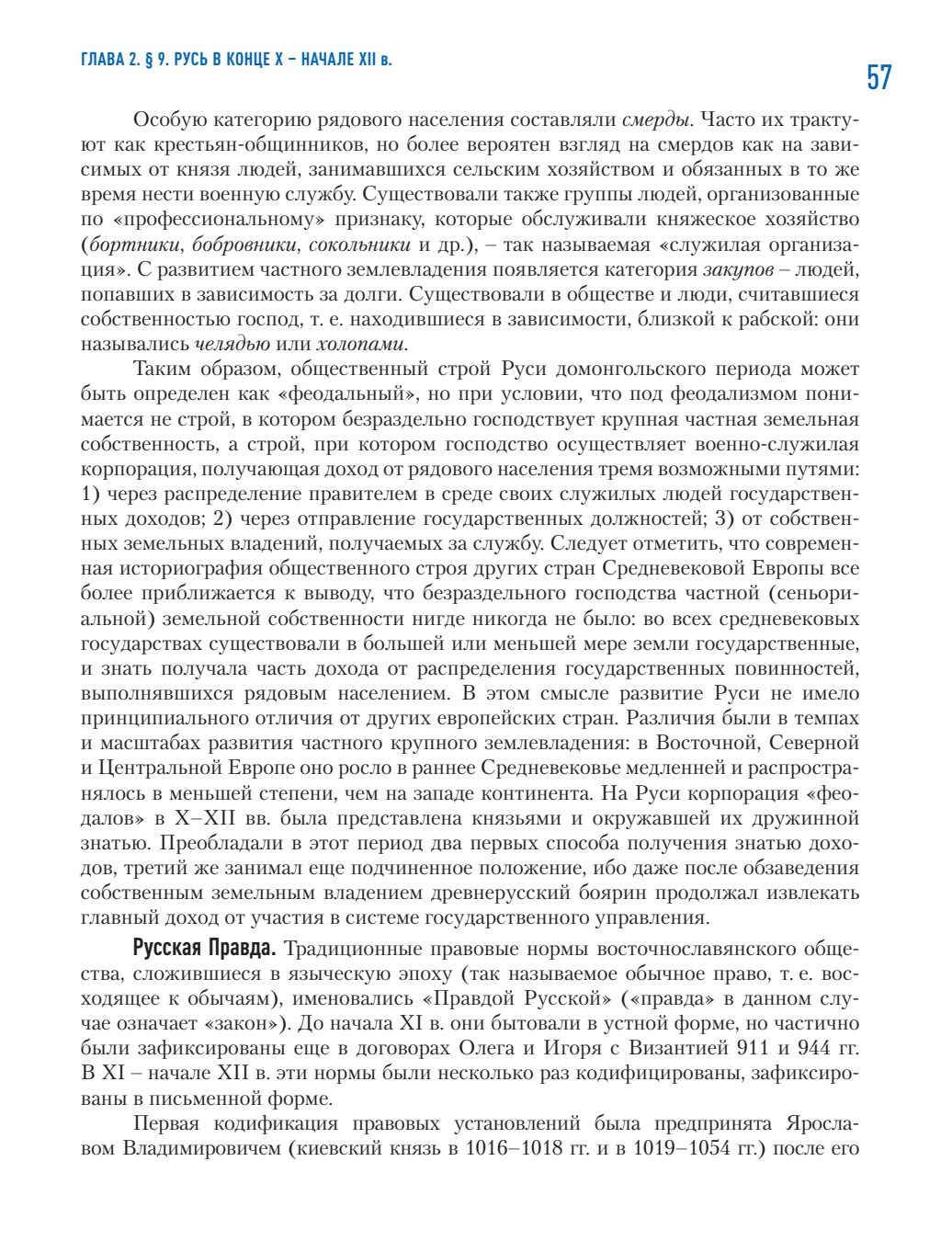 ГЛАВА 2. § 9. РУСЬ В КОНЦЕ X – НАЧАЛЕ XII в.

57

Особую категорию рядового населения составляли смерды. Часто их трактуют как крестьян-общинников, но более вероятен взгляд на смердов как на зависимых от князя людей, занимавшихся сельским хозяйством и обязанных в то же время нести военную службу. Существовали также группы людей, организованные по «профессиональному» признаку, которые обслуживали княжеское хозяйство (бортники, бобровники, сокольники и др.), – так называемая «служилая организация». С развитием частного землевладения появляется категория закупов – людей, попавших в зависимость за долги. Существовали в обществе и люди, считавшиеся собственностью господ, т. е. находившиеся в зависимости, близкой к рабской: они назывались челядью или холопами.

Таким образом, общественный строй Руси домонгольского периода может быть определен как «феодальный», но при условии, что под феодализмом понимается не строй, в котором безраздельно господствует крупная частная земельная собственность, а строй, при котором господство осуществляет военно-служилая корпорация, получающая доход от рядового населения тремя возможными путями: 1) через распределение правителем в среде своих служилых людей государственных доходов; 2) через отправление государственных должностей; 3) от собственных земельных владений, получаемых за службу. Следует отметить, что современная историография общественного строя других стран Средневековой Европы все более приближается к выводу, что безраздельного господства частной (сеньориальной) земельной собственности нигде никогда не было: во всех средневековых государствах существовали в большей или меньшей мере земли государственные, и знать получала часть дохода от распределения государственных повинностей, выполнявшихся рядовым населением. В этом смысле развитие Руси не имело принципиального отличия от других европейских стран. Различия были в темпах и масштабах развития частного крупного землевладения: в Восточной, Северной и Центральной Европе оно росло в раннее Средневековье медленней и распространялось в меньшей степени, чем на западе континента. На Руси корпорация «феодалов» в X–XII вв. была представлена князьями и окружавшей их дружинной знатью. Преобладали в этот период два первых способа получения знатью доходов, третий же занимал еще подчиненное положение, ибо даже после обзаведения собственным земельным владением древнерусский боярин продолжал извлекать главный доход от участия в системе государственного управления.

Русская Правда. Традиционные правовые нормы восточнославянского общества, сложившиеся в языческую эпоху (так называемое обычное право, т. е. восходящее к обычаям), именовались «Правдой Русской» («правда» в данном случае означает «закон»). До начала XI в. они бытовали в устной форме, но частично были зафиксированы еще в договорах Олега и Игоря с Византией 911 и 944 гг. В XI – начале XII в. эти нормы были несколько раз кодифицированы, зафиксированы в письменной форме.

Первая кодификация правовых установлений была предпринята Ярославом Владимировичем (киевский князь в 1016–1018 гг. и в 1019–1054 гг.) после его